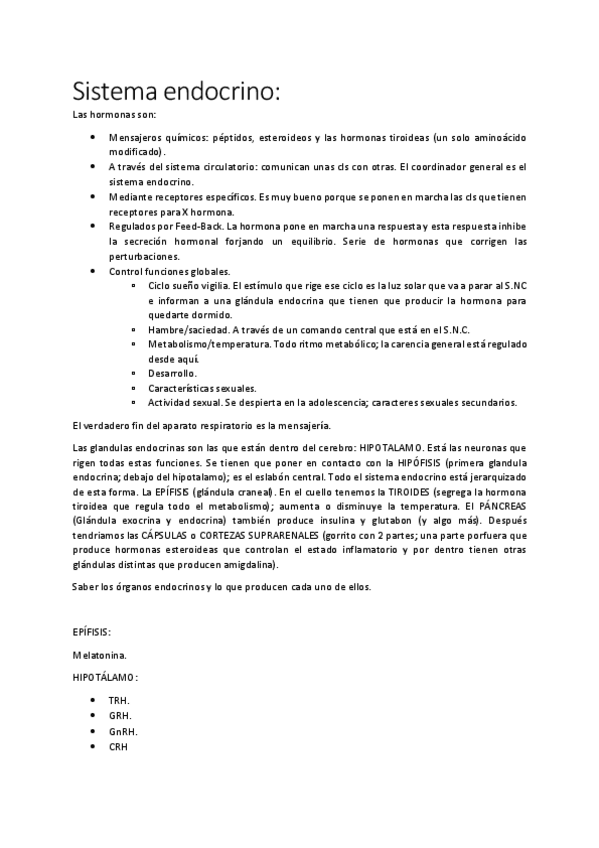 Sistema endocrino:

Las hormonas son:

- Mensajeros químicos: péptidos, esteroideos y las hormonas tiroideas (un solo aminoácido modificado).
- A través del sistema circulatorio: comunican unas cls con otras. El coordinador general es el sistema endocrino.
- Mediante receptores específicos. Es muy bueno porque se ponen en marcha las cls que tienen receptores para X hormona.
- Regulados por Feed-Back. La hormona pone en marcha una respuesta y esta respuesta inhibe la secreción hormonal forjando un equilibrio. Serie de hormonas que corrigen las perturbaciones.
- Control funciones globales.
  - Ciclo sueño vigilia. El estímulo que rige ese ciclo es la luz solar que va a parar al S.NC e informan a una glándula endocrina que tienen que producir la hormona para quedarte dormido.
  - Hambre/saciedad. A través de un comando central que está en el S.N.C.
  - Metabolismo/temperatura. Todo ritmo metabólico; la carencia general está regulado desde aquí.
  - Desarrollo.
  - Características sexuales.
  - Actividad sexual. Se despierta en la adolescencia; caracteres sexuales secundarios.

El verdadero fin del aparato respiratorio es la mensajería.

Las glandulas endocrinas son las que están dentro del cerebro: HIPOTALAMO. Está las neuronas que rigen todas estas funciones. Se tienen que poner en contacto con la HIPÓFISIS (primera glandula endocrina; debajo del hipotalamo); es el eslabón central. Todo el sistema endocrino está jerarquizado de esta forma. La EPÍFISIS (glándula craneal). En el cuello tenemos la TIROIDES (segrega la hormona tiroidea que regula todo el metabolismo); aumenta o disminuye la temperatura. El PÁNCREAS (Glándula exocrina y endocrina) también produce insulina y glutabon (y algo más). Después tendríamos las CÁPSULAS o CORTEZAS SUPRARENALES (gorrito con 2 partes; una parte porfuera que produce hormonas esteroideas que controlan el estado inflamatorio y por dentro tienen otras glándulas distintas que producen amigdalina).

Saber los órganos endocrinos y lo que producen cada uno de ellos.

EPÍFISIS:

Melatonina.

HIPOTÁLAMO:

- TRH.
- GRH.
- GnRH.
- CRH